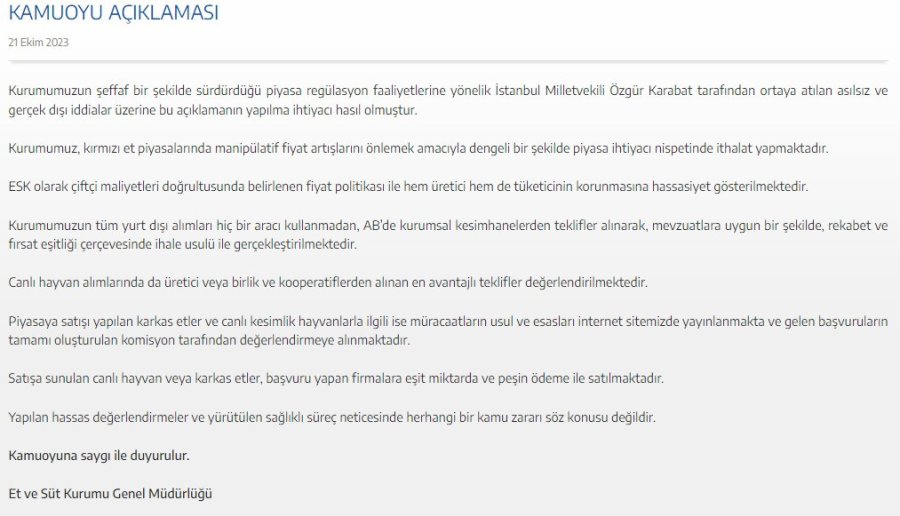 KAMUOYU AÇIKLAMASI

21 Ekim 2023

Kurumumuzun şeffaf bir şekilde sürdürdüğü piyasa regülasyon faaliyetlerine yönelik İstanbul Milletvekili Özgür Karabat tarafından ortaya atılan asılsız ve gerçek dışı iddialar üzerine bu açıklamanın yapılma ihtiyacı hasıl olmuştur.

Kurumumuz, kırmızı et piyasalarında manipülatif fiyat artışlarını önlemek amacıyla dengeli bir şekilde piyasa ihtiyacı nispetinde ithalat yapmaktadır.

ESK olarak çiftçi maliyetleri doğrultusunda belirlenen fiyat politikası ile hem üretici hem de tüketicinin korunmasına hassasiyet gösterilmektedir.

Kurumumuzun tüm yurt dışı alımları hiç bir aracı kullanmadan, AB'de kurumsal kesimhanelerden teklifler alınarak, mevzuatlara uygun bir şekilde, rekabet ve fırsat eşitliği çerçevesinde ihale usulü ile gerçekleştirilmektedir.

Canlı hayvan alımlarında da üretici veya birlik ve kooperatiflerden alınan en avantajlı teklifler değerlendirilmektedir.

Piyasaya satışı yapılan karkas etler ve canlı kesimlik hayvanlarla ilgili ise müracaatların usul ve esasları internet sitemizde yayınlanmakta ve gelen başvuruların tamamı oluşturulan komisyon tarafından değerlendirmeye alınmaktadır.

Satışa sunulan canlı hayvan veya karkas etler, başvuru yapan firmalara eşit miktarda ve peşin ödeme ile satılmaktadır.

Yapılan hassas değerlendirmeler ve yürütülen sağlıklı süreç neticesinde herhangi bir kamu zararı söz konusu değildir.

Kamuoyuna saygı ile duyurulur.

Et ve Süt Kurumu Genel Müdürlüğü